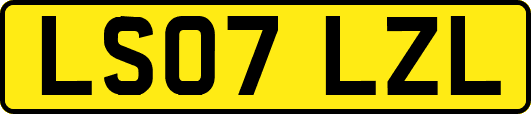 LS07 LZL